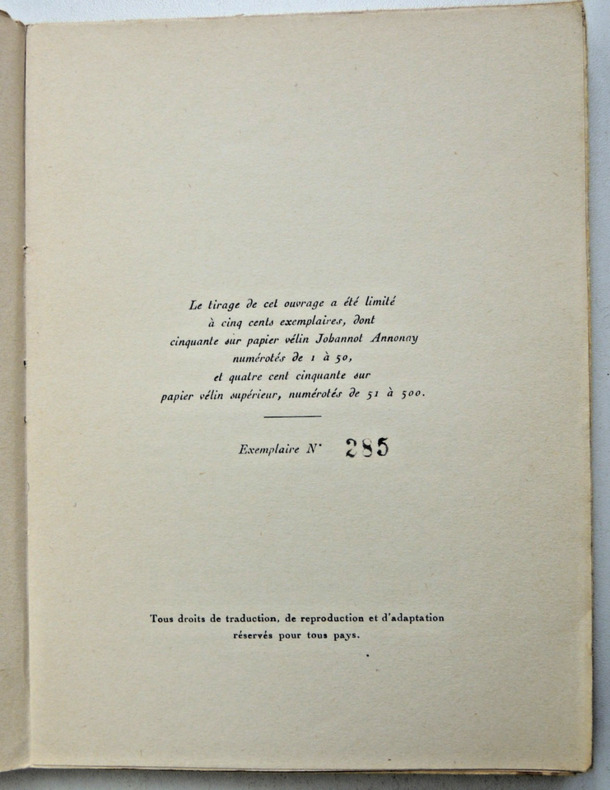 Le tirage de cet ouvrage a été limité
à cinq cents exemplaires, dont
cinquante sur papier vélin Johannot Annonay
numérotés de 1 à 50,
et quatre cent cinquante sur
papier vélin supérieur, numérotés de 51 à 500.

Exemplaire N° 285

Tous droits de traduction, de reproduction et d'adaptation
réservés pour tous pays.